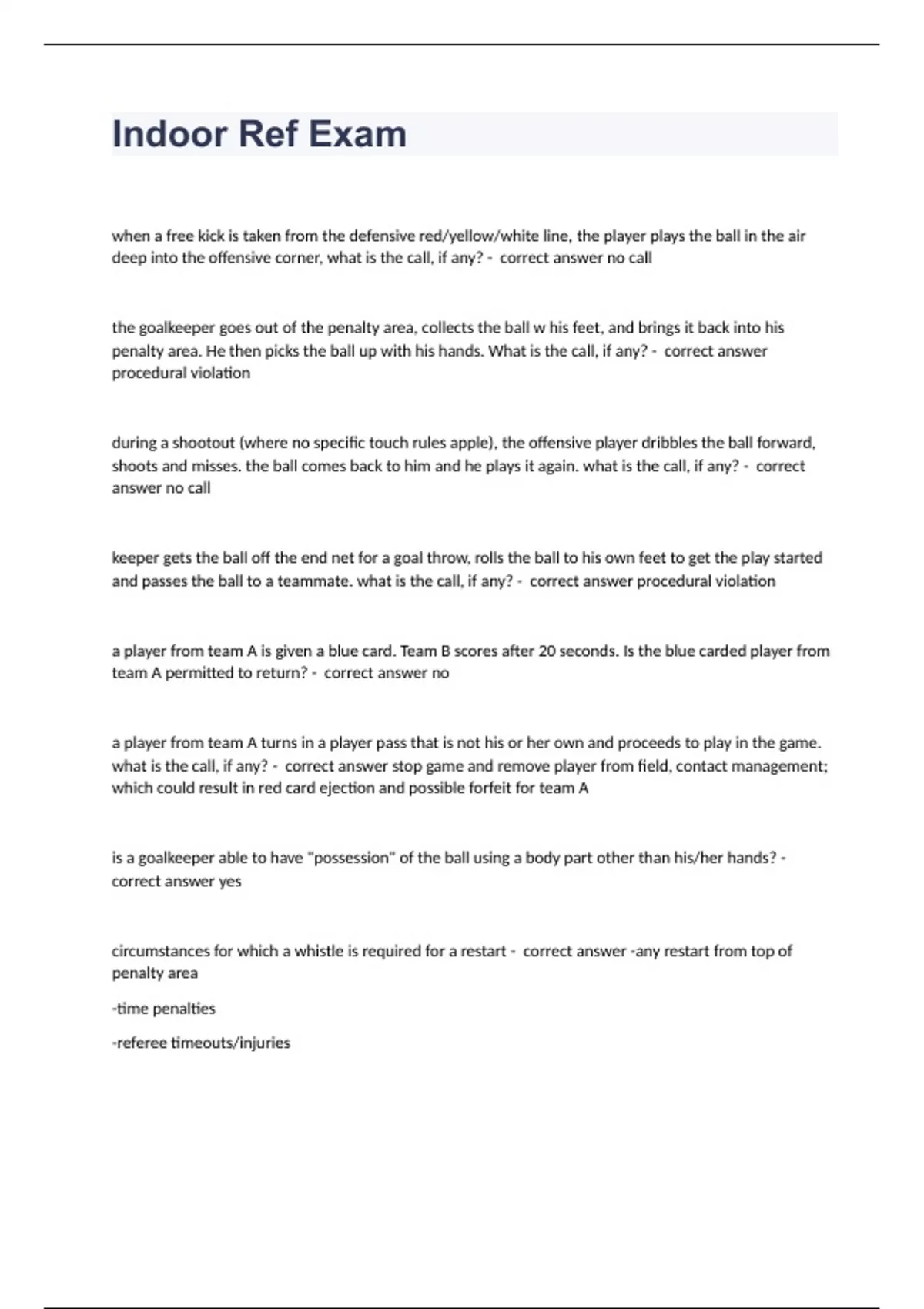 Indoor Ref Exam

when a free kick is taken from the defensive red/yellow/white line, the player plays the ball in the air deep into the offensive corner, what is the call, if any? - correct answer no call

the goalkeeper goes out of the penalty area, collects the ball w his feet, and brings it back into his penalty area. He then picks the ball up with his hands. What is the call, if any? - correct answer procedural violation

during a shootout (where no specific touch rules apple), the offensive player dribbles the ball forward, shoots and misses. the ball comes back to him and he plays it again. what is the call, if any? - correct answer no call

keeper gets the ball off the end net for a goal throw, rolls the ball to his own feet to get the play started and passes the ball to a teammate. what is the call, if any? - correct answer procedural violation

a player from team A is given a blue card. Team B scores after 20 seconds. Is the blue carded player from team A permitted to return? - correct answer no

a player from team A turns in a player pass that is not his or her own and proceeds to play in the game. what is the call, if any? - correct answer stop game and remove player from field, contact management; which could result in red card ejection and possible forfeit for team A

is a goalkeeper able to have "possession" of the ball using a body part other than his/her hands? - correct answer yes

circumstances for which a whistle is required for a restart - correct answer -any restart from top of penalty area

-time penalties

-referee timeouts/injuries